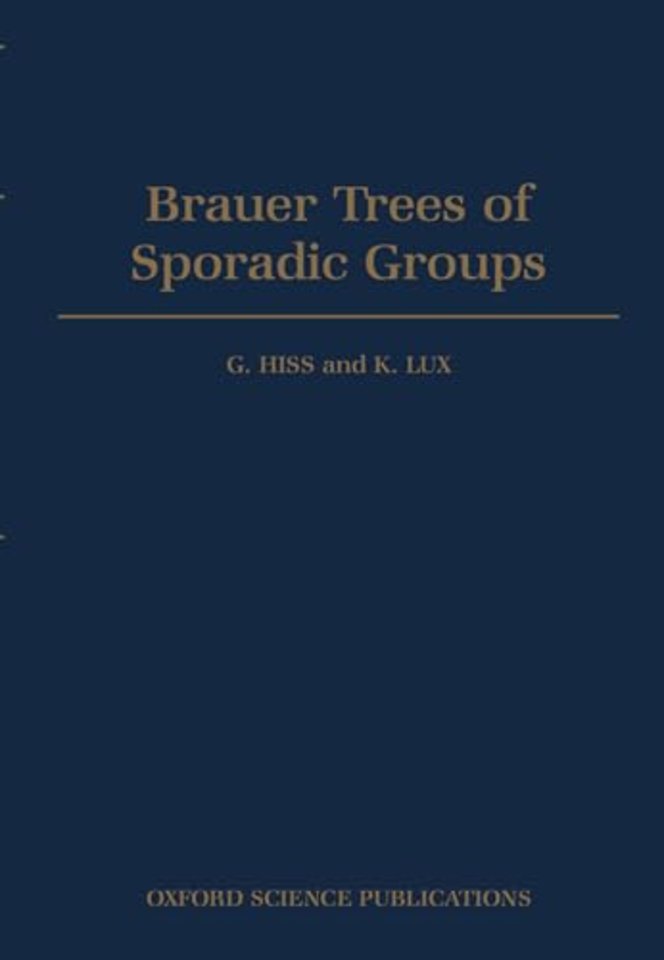 Brauer Trees of Sporadic Groups

G. HISS and K. LUX

OXFORD SCIENCE PUBLICATIONS